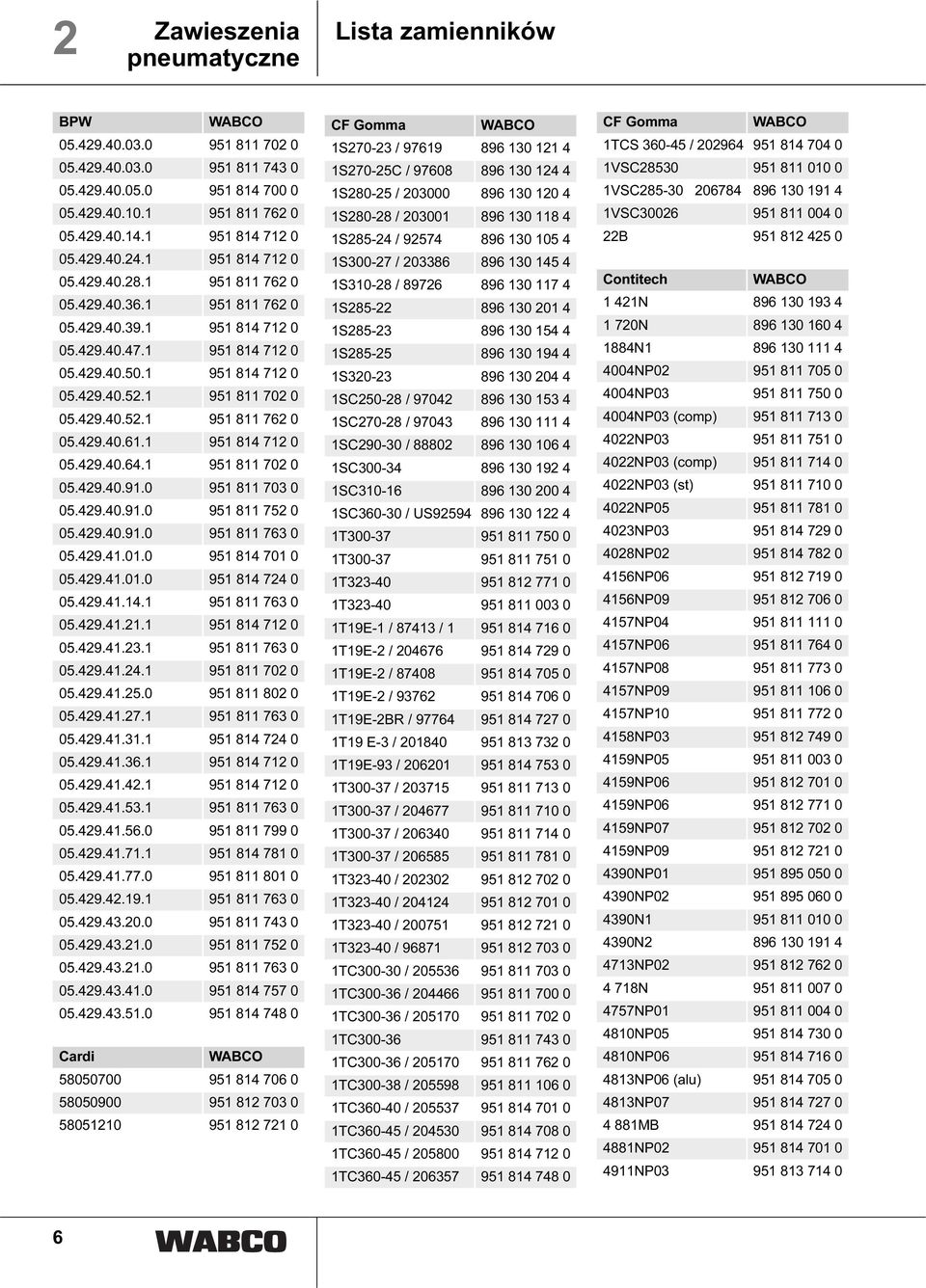 2 Zawieszenia pneumatyczne

Lista zamienników

| BPW | WABCO |
|---|---|
| 05.429.40.03.0 | 951 811 702 0 |
| 05.429.40.03.0 | 951 811 743 0 |
| 05.429.40.05.0 | 951 814 700 0 |
| 05.429.40.10.1 | 951 811 762 0 |
| 05.429.40.14.1 | 951 814 712 0 |
| 05.429.40.24.1 | 951 814 712 0 |
| 05.429.40.28.1 | 951 811 762 0 |
| 05.429.40.36.1 | 951 811 762 0 |
| 05.429.40.39.1 | 951 814 712 0 |
| 05.429.40.47.1 | 951 814 712 0 |
| 05.429.40.50.1 | 951 814 712 0 |
| 05.429.40.52.1 | 951 811 702 0 |
| 05.429.40.52.1 | 951 811 762 0 |
| 05.429.40.61.1 | 951 814 712 0 |
| 05.429.40.64.1 | 951 811 702 0 |
| 05.429.40.91.0 | 951 811 703 0 |
| 05.429.40.91.0 | 951 811 752 0 |
| 05.429.40.91.0 | 951 811 763 0 |
| 05.429.41.01.0 | 951 814 701 0 |
| 05.429.41.01.0 | 951 814 724 0 |
| 05.429.41.14.1 | 951 811 763 0 |
| 05.429.41.21.1 | 951 814 712 0 |
| 05.429.41.23.1 | 951 811 763 0 |
| 05.429.41.24.1 | 951 811 702 0 |
| 05.429.41.25.0 | 951 811 802 0 |
| 05.429.41.27.1 | 951 811 763 0 |
| 05.429.41.31.1 | 951 814 724 0 |
| 05.429.41.36.1 | 951 814 712 0 |
| 05.429.41.42.1 | 951 814 712 0 |
| 05.429.41.53.1 | 951 811 763 0 |
| 05.429.41.56.0 | 951 811 799 0 |
| 05.429.41.71.1 | 951 814 781 0 |
| 05.429.41.77.0 | 951 811 801 0 |
| 05.429.42.19.1 | 951 811 763 0 |
| 05.429.43.20.0 | 951 811 743 0 |
| 05.429.43.21.0 | 951 811 752 0 |
| 05.429.43.21.0 | 951 811 763 0 |
| 05.429.43.41.0 | 951 814 757 0 |
| 05.429.43.51.0 | 951 814 748 0 |

| Cardi | WABCO |
|---|---|
| 58050700 | 951 814 706 0 |
| 58050900 | 951 812 703 0 |
| 58051210 | 951 812 721 0 |

| CF Gomma | WABCO |
|---|---|
| 1S270-23 / 97619 | 896 130 121 4 |
| 1S270-25C / 97608 | 896 130 124 4 |
| 1S280-25 / 203000 | 896 130 120 4 |
| 1S280-28 / 203001 | 896 130 118 4 |
| 1S285-24 / 92574 | 896 130 105 4 |
| 1S300-27 / 203386 | 896 130 145 4 |
| 1S310-28 / 89726 | 896 130 117 4 |
| 1S285-22 | 896 130 201 4 |
| 1S285-23 | 896 130 154 4 |
| 1S285-25 | 896 130 194 4 |
| 1S320-23 | 896 130 204 4 |
| 1SC250-28 / 97042 | 896 130 153 4 |
| 1SC270-28 / 97043 | 896 130 111 4 |
| 1SC290-30 / 88802 | 896 130 106 4 |
| 1SC300-34 | 896 130 192 4 |
| 1SC310-16 | 896 130 200 4 |
| 1SC360-30 / US92594 | 896 130 122 4 |
| 1T300-37 | 951 811 750 0 |
| 1T300-37 | 951 811 751 0 |
| 1T323-40 | 951 812 771 0 |
| 1T323-40 | 951 811 003 0 |
| 1T19E-1 / 87413 / 1 | 951 814 716 0 |
| 1T19E-2 / 204676 | 951 814 729 0 |
| 1T19E-2 / 87408 | 951 814 705 0 |
| 1T19E-2 / 93762 | 951 814 706 0 |
| 1T19E-2BR / 97764 | 951 814 727 0 |
| 1T19 E-3 / 201840 | 951 813 732 0 |
| 1T19E-93 / 206201 | 951 814 753 0 |
| 1T300-37 / 203715 | 951 811 713 0 |
| 1T300-37 / 204677 | 951 811 710 0 |
| 1T300-37 / 206340 | 951 811 714 0 |
| 1T300-37 / 206585 | 951 811 781 0 |
| 1T323-40 / 202302 | 951 812 702 0 |
| 1T323-40 / 204124 | 951 812 701 0 |
| 1T323-40 / 200751 | 951 812 721 0 |
| 1T323-40 / 96871 | 951 812 703 0 |
| 1TC300-30 / 205536 | 951 811 703 0 |
| 1TC300-36 / 204466 | 951 811 700 0 |
| 1TC300-36 / 205170 | 951 811 702 0 |
| 1TC300-36 | 951 811 743 0 |
| 1TC300-36 / 205170 | 951 811 762 0 |
| 1TC300-38 / 205598 | 951 811 106 0 |
| 1TC360-40 / 205537 | 951 814 701 0 |
| 1TC360-45 / 204530 | 951 814 708 0 |
| 1TC360-45 / 205800 | 951 814 712 0 |
| 1TC360-45 / 206357 | 951 814 748 0 |

| CF Gomma | WABCO |
|---|---|
| 1TCS 360-45 / 202964 | 951 814 704 0 |
| 1VSC28530 | 951 811 010 0 |
| 1VSC285-30 206784 | 896 130 191 4 |
| 1VSC30026 | 951 811 004 0 |
| 22B | 951 812 425 0 |

| Contitech | WABCO |
|---|---|
| 1 421N | 896 130 193 4 |
| 1 720N | 896 130 160 4 |
| 1884N1 | 896 130 111 4 |
| 4004NP02 | 951 811 705 0 |
| 4004NP03 | 951 811 750 0 |
| 4004NP03 (comp) | 951 811 713 0 |
| 4022NP03 | 951 811 751 0 |
| 4022NP03 (comp) | 951 811 714 0 |
| 4022NP03 (st) | 951 811 710 0 |
| 4022NP05 | 951 811 781 0 |
| 4023NP03 | 951 814 729 0 |
| 4028NP02 | 951 814 782 0 |
| 4156NP06 | 951 812 719 0 |
| 4156NP09 | 951 812 706 0 |
| 4157NP04 | 951 811 111 0 |
| 4157NP06 | 951 811 764 0 |
| 4157NP08 | 951 811 773 0 |
| 4157NP09 | 951 811 106 0 |
| 4157NP10 | 951 811 772 0 |
| 4158NP03 | 951 812 749 0 |
| 4159NP05 | 951 811 003 0 |
| 4159NP06 | 951 812 701 0 |
| 4159NP06 | 951 812 771 0 |
| 4159NP07 | 951 812 702 0 |
| 4159NP09 | 951 812 721 0 |
| 4390NP01 | 951 895 050 0 |
| 4390NP02 | 951 895 060 0 |
| 4390N1 | 951 811 010 0 |
| 4390N2 | 896 130 191 4 |
| 4713NP02 | 951 812 762 0 |
| 4 718N | 951 811 007 0 |
| 4757NP01 | 951 811 004 0 |
| 4810NP05 | 951 814 730 0 |
| 4810NP06 | 951 814 716 0 |
| 4813NP06 (alu) | 951 814 705 0 |
| 4813NP07 | 951 814 727 0 |
| 4 881MB | 951 814 724 0 |
| 4881NP02 | 951 814 701 0 |
| 4911NP03 | 951 813 714 0 |

6 WABCO